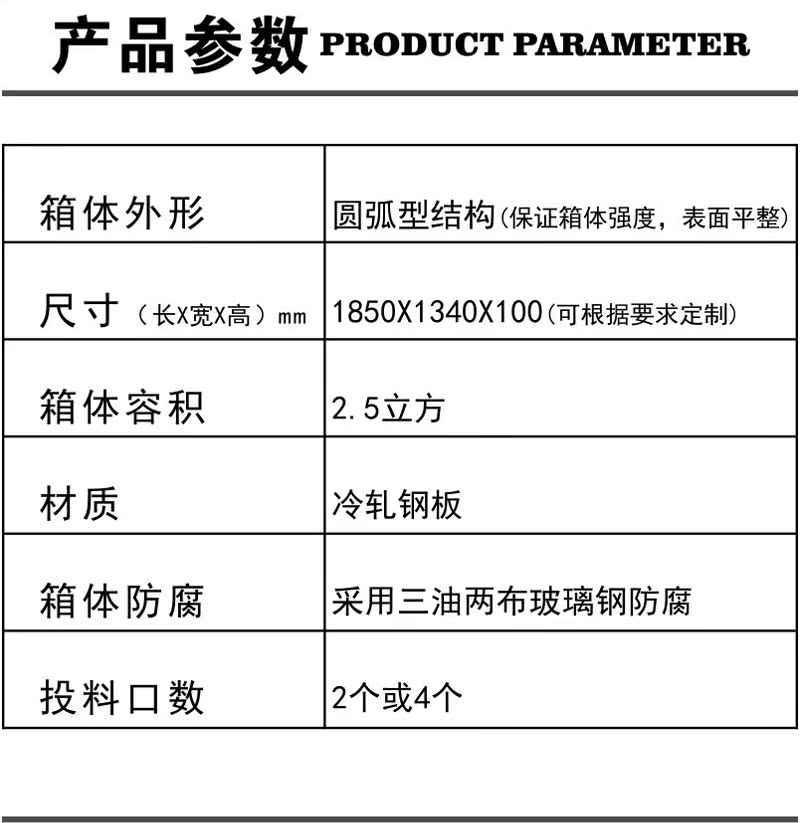 产品参数 PRODUCT PARAMETER

| 箱体外形 | 圆弧型结构(保证箱体强度，表面平整) |
|---|---|
| 尺寸（长X宽X高）mm | 1850X1340X100(可根据要求定制) |
| 箱体容积 | 2.5立方 |
| 材质 | 冷轧钢板 |
| 箱体防腐 | 采用三油两布玻璃钢防腐 |
| 投料口数 | 2个或4个 |